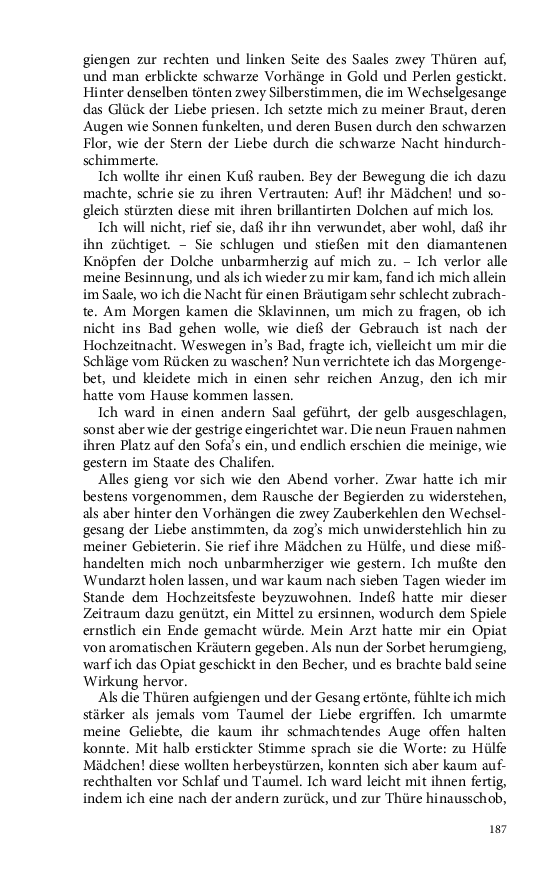 giengen zur rechten und linken Seite des Saales zwey Thüren auf, und man erblickte schwarze Vorhänge in Gold und Perlen gestickt. Hinter denselben tönten zwey Silberstimmen, die im Wechselgesange das Glück der Liebe priesen. Ich setzte mich zu meiner Braut, deren Augen wie Sonnen funkelten, und deren Busen durch den schwarzen Flor, wie der Stern der Liebe durch die schwarze Nacht hindurchschimmerte.

Ich wollte ihr einen Kuß rauben. Bey der Bewegung die ich dazu machte, schrie sie zu ihren Vertrauten: Auf! ihr Mädchen! und sogleich stürzten diese mit ihren brillantirten Dolchen auf mich los.

Ich will nicht, rief sie, daß ihr ihn verwundet, aber wohl, daß ihr ihn züchtiget. – Sie schlugen und stießen mit den diamantenen Knöpfen der Dolche unbarmherzig auf mich zu. – Ich verlor alle meine Besinnung, und als ich wieder zu mir kam, fand ich mich allein im Saale, wo ich die Nacht für einen Bräutigam sehr schlecht zubrachte. Am Morgen kamen die Sklavinnen, um mich zu fragen, ob ich nicht ins Bad gehen wolle, wie dieß der Gebrauch ist nach der Hochzeitnacht. Weswegen in's Bad, fragte ich, vielleicht um mir die Schläge vom Rücken zu waschen? Nun verrichtete ich das Morgengebet, und kleidete mich in einen sehr reichen Anzug, den ich mir hatte vom Hause kommen lassen.

Ich ward in einen andern Saal geführt, der gelb ausgeschlagen, sonst aber wie der gestrige eingerichtet war. Die neun Frauen nahmen ihren Platz auf den Sofa's ein, und endlich erschien die meinige, wie gestern im Staate des Chalifen.

Alles gieng vor sich wie den Abend vorher. Zwar hatte ich mir bestens vorgenommen, dem Rausche der Begierden zu widerstehen, als aber hinter den Vorhängen die zwey Zauberkehlen den Wechselgesang der Liebe anstimmten, da zog's mich unwiderstehlich hin zu meiner Gebieterin. Sie rief ihre Mädchen zu Hülfe, und diese mißhandelten mich noch unbarmherziger wie gestern. Ich mußte den Wundarzt holen lassen, und war kaum nach sieben Tagen wieder im Stande dem Hochzeitsfeste beyzuwohnen. Indeß hatte mir dieser Zeitraum dazu genützt, ein Mittel zu ersinnen, wodurch dem Spiele ernstlich ein Ende gemacht würde. Mein Arzt hatte mir ein Opiat von aromatischen Kräutern gegeben. Als nun der Sorbet herumgieng, warf ich das Opiat geschickt in den Becher, und es brachte bald seine Wirkung hervor.

Als die Thüren aufgiengen und der Gesang ertönte, fühlte ich mich stärker als jemals vom Taumel der Liebe ergriffen. Ich umarmte meine Geliebte, die kaum ihr schmachtendes Auge offen halten konnte. Mit halb erstickter Stimme sprach sie die Worte: zu Hülfe Mädchen! diese wollten herbeystürzen, konnten sich aber kaum aufrechthalten vor Schlaf und Taumel. Ich ward leicht mit ihnen fertig, indem ich eine nach der andern zurück, und zur Thüre hinausschob,

187